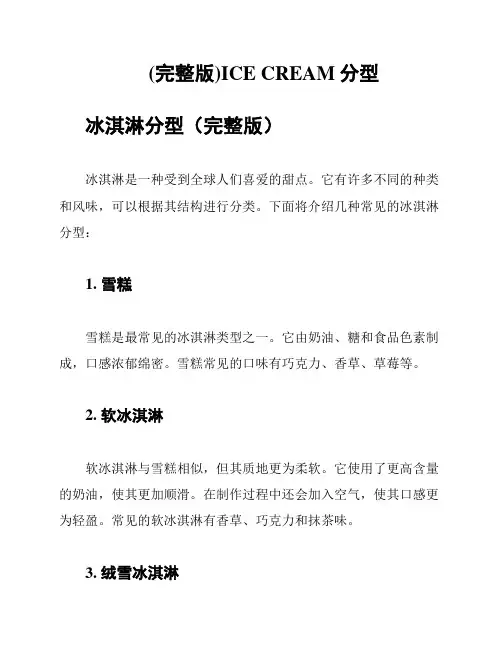 (完整版)ICE CREAM 分型

冰淇淋分型（完整版）

冰淇淋是一种受到全球人们喜爱的甜点。它有许多不同的种类和风味，可以根据其结构进行分类。下面将介绍几种常见的冰淇淋分型：

1. 雪糕

雪糕是最常见的冰淇淋类型之一。它由奶油、糖和食品色素制成，口感浓郁绵密。雪糕常见的口味有巧克力、香草、草莓等。

2. 软冰淇淋

软冰淇淋与雪糕相似，但其质地更为柔软。它使用了更高含量的奶油，使其更加顺滑。在制作过程中还会加入空气，使其口感更为轻盈。常见的软冰淇淋有香草、巧克力和抹茶味。

3. 绒雪冰淇淋